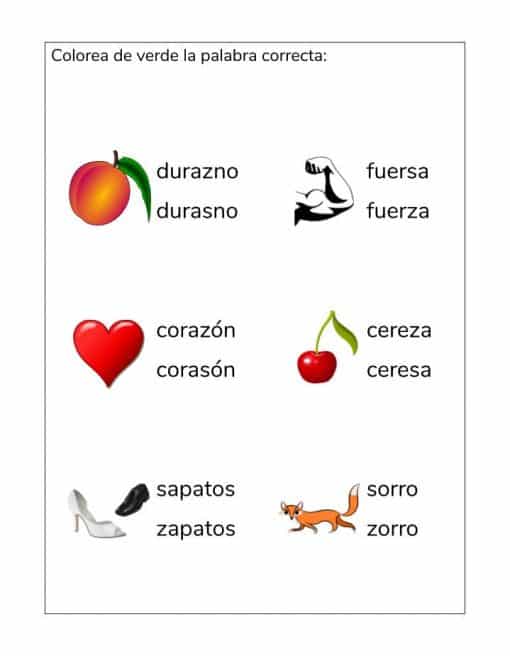 Colorea de verde la palabra correcta:

durazno
durasno

fuersa
fuerza

corazón
corasón

cereza
ceresa

sapatos
zapatos

sorro
zorro